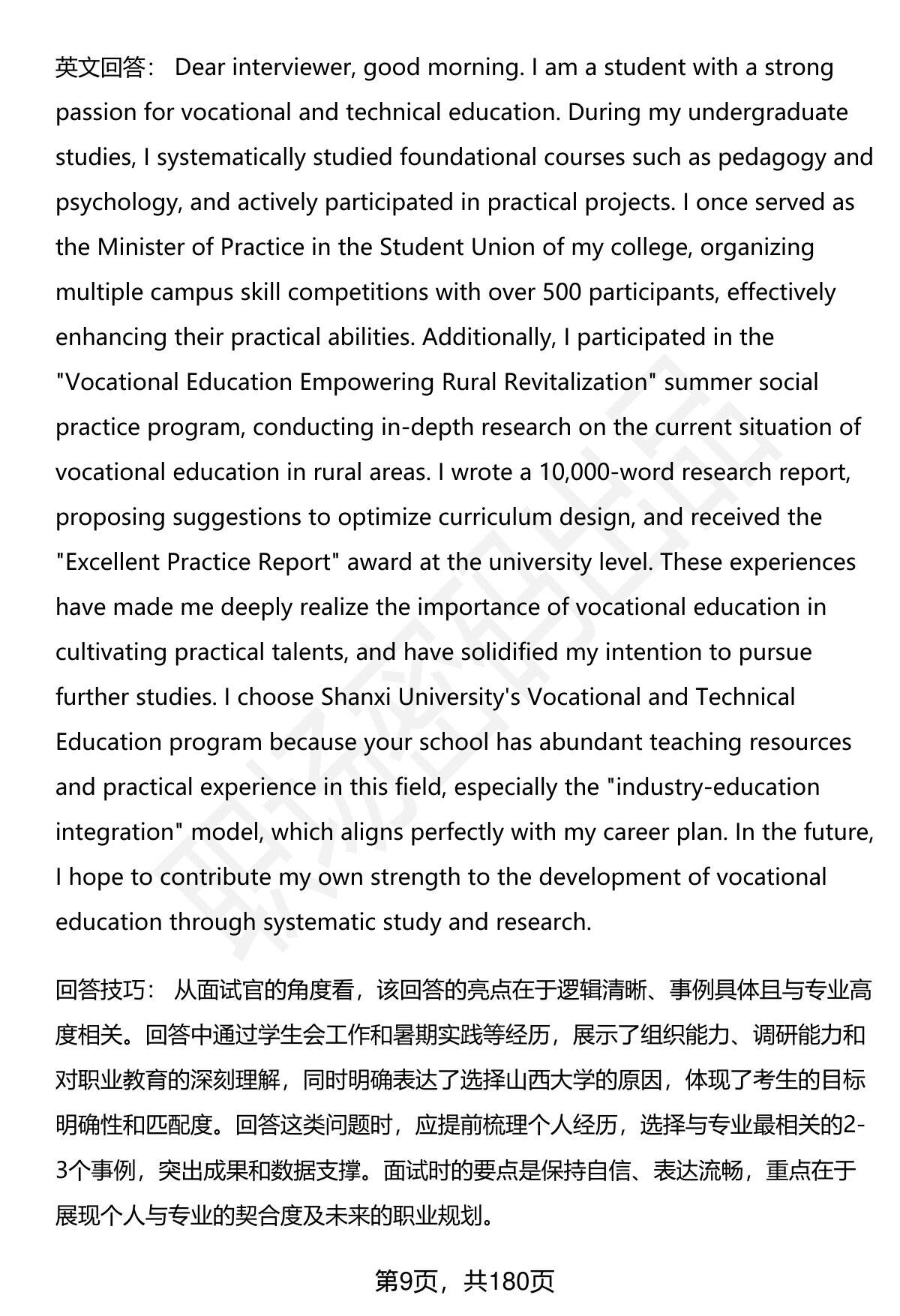 英文回答： Dear interviewer, good morning. I am a student with a strong passion for vocational and technical education. During my undergraduate studies, I systematically studied foundational courses such as pedagogy and psychology, and actively participated in practical projects. I once served as the Minister of Practice in the Student Union of my college, organizing multiple campus skill competitions with over 500 participants, effectively enhancing their practical abilities. Additionally, I participated in the "Vocational Education Empowering Rural Revitalization" summer social practice program, conducting in-depth research on the current situation of vocational education in rural areas. I wrote a 10,000-word research report, proposing suggestions to optimize curriculum design, and received the "Excellent Practice Report" award at the university level. These experiences have made me deeply realize the importance of vocational education in cultivating practical talents, and have solidified my intention to pursue further studies. I choose Shanxi University's Vocational and Technical Education program because your school has abundant teaching resources and practical experience in this field, especially the "industry-education integration" model, which aligns perfectly with my career plan. In the future, I hope to contribute my own strength to the development of vocational education through systematic study and research.

回答技巧： 从面试官的角度看，该回答的亮点在于逻辑清晰、事例具体且与专业高度相关。回答中通过学生会工作和暑期实践等经历，展示了组织能力、调研能力和对职业教育的深刻理解，同时明确表达了选择山西大学的原因，体现了考生的目标明确性和匹配度。回答这类问题时，应提前梳理个人经历，选择与专业最相关的2-3个事例，突出成果和数据支撑。面试时的要点是保持自信、表达流畅，重点在于展现个人与专业的契合度及未来的职业规划。

第9页，共180页